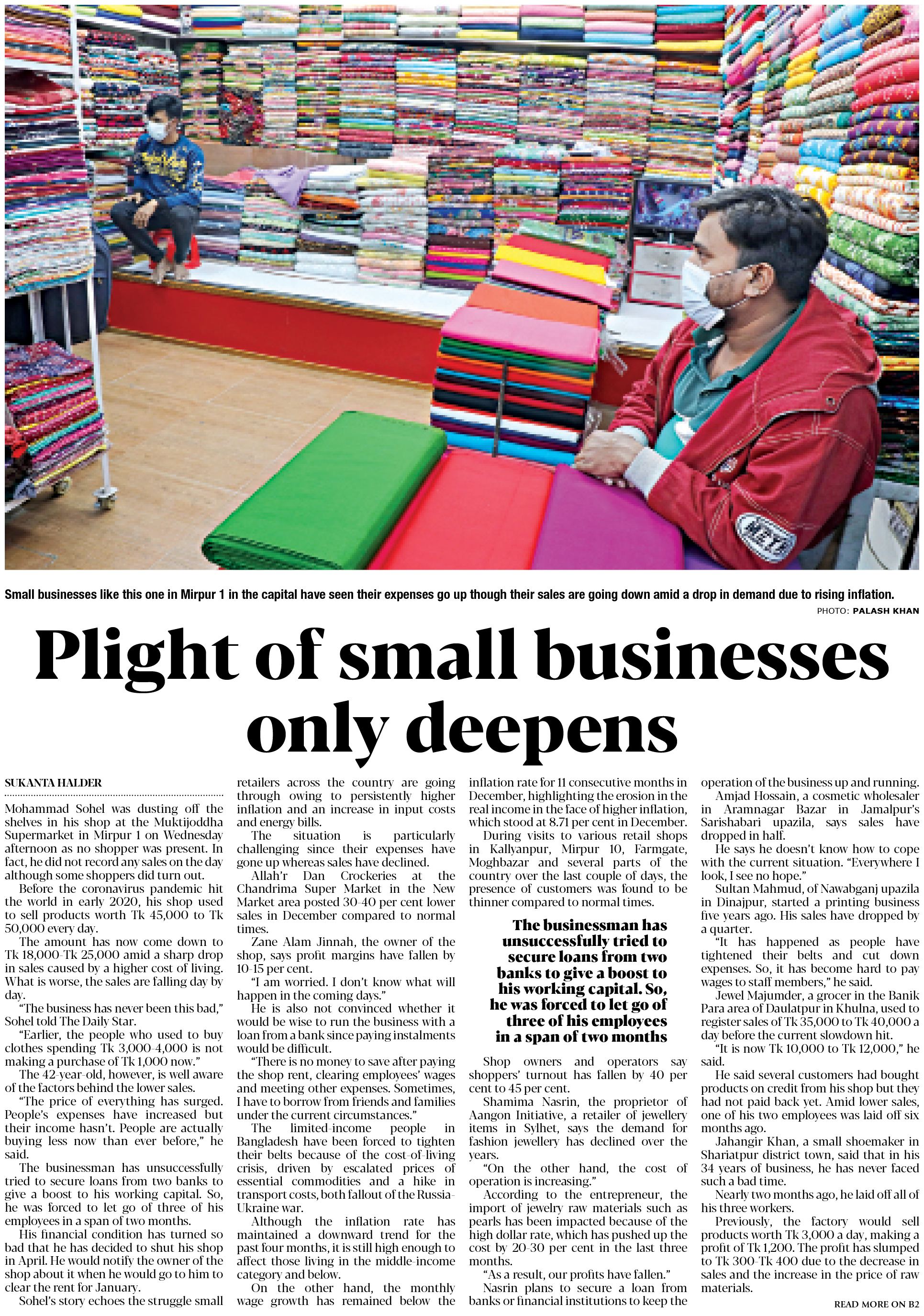 Small businesses like this one in Mirpur 1 in the capital have seen their expenses go up though their sales are going down amid a drop in demand due to rising inflation.

PHOTO: PALASH KHAN

Plight of small businesses only deepens

SUKANTA HALDER

Mohammad Sohel was dusting off the shelves in his shop at the Muktijoddha Supermarket in Mirpur 1 on Wednesday afternoon as no shopper was present. In fact, he did not record any sales on the day although some shoppers did turn out.

Before the coronavirus pandemic hit the world in early 2020, his shop used to sell products worth Tk 45,000 to Tk 50,000 every day.

The amount has now come down to Tk 18,000-Tk 25,000 amid a sharp drop in sales caused by a higher cost of living. What is worse, the sales are falling day by day.

"The business has never been this bad," Sohel told The Daily Star.

"Earlier, the people who used to buy clothes spending Tk 3,000-4,000 is not making a purchase of Tk 1,000 now."

The 42-year-old, however, is well aware of the factors behind the lower sales.

"The price of everything has surged. People's expenses have increased but their income hasn't. People are actually buying less now than ever before," he said.

The businessman has unsuccessfully tried to secure loans from two banks to give a boost to his working capital. So, he was forced to let go of three of his employees in a span of two months.

His financial condition has turned so bad that he has decided to shut his shop in April. He would notify the owner of the shop about it when he would go to him to clear the rent for January.

Sohel's story echoes the struggle small retailers across the country are going through owing to persistently higher inflation and an increase in input costs and energy bills.

The situation is particularly challenging since their expenses have gone up whereas sales have declined.

Allah'r Dan Crockeries at the Chandrima Super Market in the New Market area posted 30-40 per cent lower sales in December compared to normal times.

Zane Alam Jinnah, the owner of the shop, says profit margins have fallen by 10-15 per cent.

"I am worried. I don't know what will happen in the coming days."

He is also not convinced whether it would be wise to run the business with a loan from a bank since paying instalments would be difficult.

"There is no money to save after paying the shop rent, clearing employees' wages and meeting other expenses. Sometimes, I have to borrow from friends and families under the current circumstances."

The limited-income people in Bangladesh have been forced to tighten their belts because of the cost-of-living crisis, driven by escalated prices of essential commodities and a hike in transport costs, both fallout of the Russia-Ukraine war.

Although the inflation rate has maintained a downward trend for the past four months, it is still high enough to affect those living in the middle-income category and below.

On the other hand, the monthly wage growth has remained below the inflation rate for 11 consecutive months in December, highlighting the erosion in the real income in the face of higher inflation, which stood at 8.71 per cent in December.

During visits to various retail shops in Kallyanpur, Mirpur 10, Farmgate, Moghbazar and several parts of the country over the last couple of days, the presence of customers was found to be thinner compared to normal times.

The businessman has unsuccessfully tried to secure loans from two banks to give a boost to his working capital. So, he was forced to let go of three of his employees in a span of two months

Shop owners and operators say shoppers' turnout has fallen by 40 per cent to 45 per cent.

Shamima Nasrin, the proprietor of Aangon Initiative, a retailer of jewellery items in Sylhet, says the demand for fashion jewellery has declined over the years.

"On the other hand, the cost of operation is increasing."

According to the entrepreneur, the import of jewelry raw materials such as pearls has been impacted because of the high dollar rate, which has pushed up the cost by 20-30 per cent in the last three months.

"As a result, our profits have fallen."

Nasrin plans to secure a loan from banks or financial institutions to keep the operation of the business up and running.

Amjad Hossain, a cosmetic wholesaler in Aramnagar Bazar in Jamalpur's Sarishabari upazila, says sales have dropped in half.

He says he doesn't know how to cope with the current situation. "Everywhere I look, I see no hope."

Sultan Mahmud, of Nawabganj upazila in Dinajpur, started a printing business five years ago. His sales have dropped by a quarter.

"It has happened as people have tightened their belts and cut down expenses. So, it has become hard to pay wages to staff members," he said.

Jewel Majumder, a grocer in the Banik Para area of Daulatpur in Khulna, used to register sales of Tk 35,000 to Tk 40,000 a day before the current slowdown hit.

"It is now Tk 10,000 to Tk 12,000," he said.

He said several customers had bought products on credit from his shop but they had not paid back yet. Amid lower sales, one of his two employees was laid off six months ago.

Jahangir Khan, a small shoemaker in Shariatpur district town, said that in his 34 years of business, he has never faced such a bad time.

Nearly two months ago, he laid off all of his three workers.

Previously, the factory would sell products worth Tk 3,000 a day, making a profit of Tk 1,200. The profit has slumped to Tk 300-Tk 400 due to the decrease in sales and the increase in the price of raw materials.

READ MORE ON B2